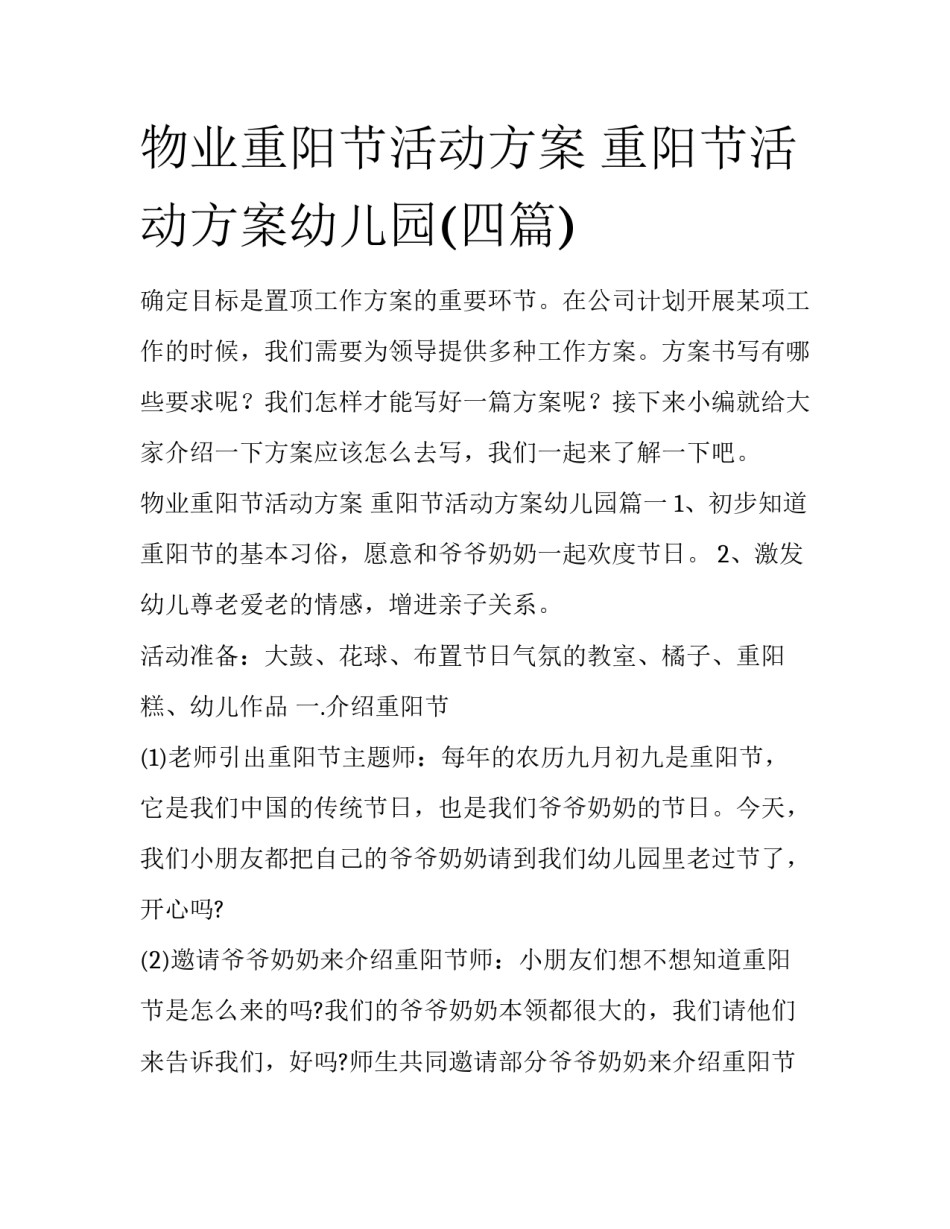 物业重阳节活动方案 重阳节活动方案幼儿园(四篇)

确定目标是置顶工作方案的重要环节。在公司计划开展某项工作的时候，我们需要为领导提供多种工作方案。方案书写有哪些要求呢？我们怎样才能写好一篇方案呢？接下来小编就给大家介绍一下方案应该怎么去写，我们一起来了解一下吧。

物业重阳节活动方案 重阳节活动方案幼儿园篇一 1、初步知道重阳节的基本习俗，愿意和爷爷奶奶一起欢度节日。 2、激发幼儿尊老爱老的情感，增进亲子关系。

活动准备：大鼓、花球、布置节日气氛的教室、橘子、重阳糕、幼儿作品 一.介绍重阳节

(1)老师引出重阳节主题师：每年的农历九月初九是重阳节，它是我们中国的传统节日，也是我们爷爷奶奶的节日。今天，我们小朋友都把自己的爷爷奶奶请到我们幼儿园里老过节了，开心吗?

(2)邀请爷爷奶奶来介绍重阳节师：小朋友们想不想知道重阳节是怎么来的吗?我们的爷爷奶奶本领都很大的，我们请他们来告诉我们，好吗?师生共同邀请部分爷爷奶奶来介绍重阳节